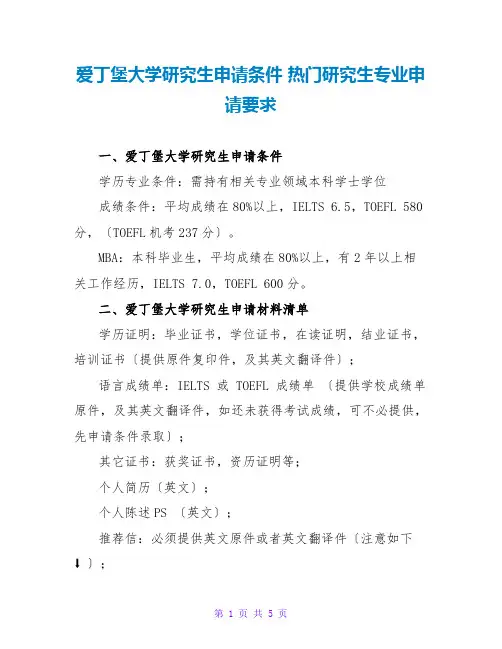 爱丁堡大学研究生申请条件 热门研究生专业申请要求

一、爱丁堡大学研究生申请条件

学历专业条件：需持有相关专业领域本科学士学位

成绩条件：平均成绩在80%以上，IELTS 6.5，TOEFL 580分，〔TOEFL机考237分〕。

MBA：本科毕业生，平均成绩在80%以上，有2年以上相关工作经历，IELTS 7.0，TOEFL 600分。

二、爱丁堡大学研究生申请材料清单

学历证明：毕业证书，学位证书，在读证明，结业证书，培训证书〔提供原件复印件，及其英文翻译件〕；

语言成绩单：IELTS 或 TOEFL 成绩单 〔提供学校成绩单原件，及其英文翻译件，如还未获得考试成绩，可不必提供，先申请条件录取〕；

其它证书：获奖证书，资历证明等；

个人简历〔英文〕；

个人陈述PS 〔英文〕；

推荐信：必须提供英文原件或者英文翻译件〔注意如下⬇〕；

第 1 页 共 5 页